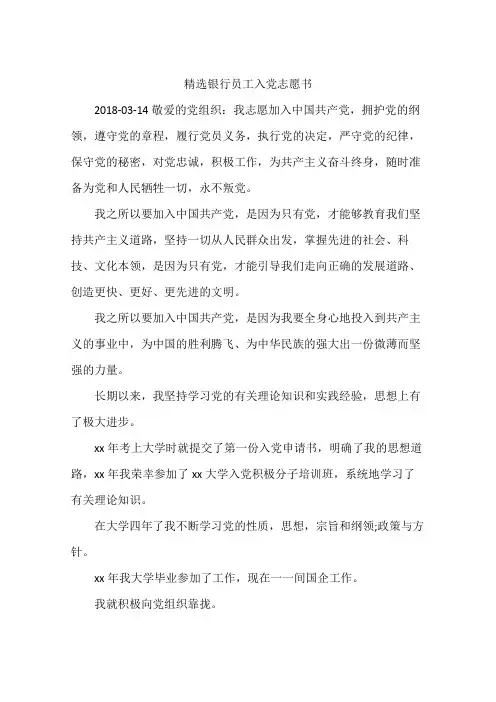 精选银行员工入党志愿书

2018-03-14 敬爱的党组织：我志愿加入中国共产党，拥护党的纲领，遵守党的章程，履行党员义务，执行党的决定，严守党的纪律，保守党的秘密，对党忠诚，积极工作，为共产主义奋斗终身，随时准备为党和人民牺牲一切，永不叛党。

我之所以要加入中国共产党，是因为只有党，才能够教育我们坚持共产主义道路，坚持一切从人民群众出发，掌握先进的社会、科技、文化本领，是因为只有党，才能引导我们走向正确的发展道路、创造更快、更好、更先进的文明。

我之所以要加入中国共产党，是因为我要全身心地投入到共产主义的事业中，为中国的胜利腾飞、为中华民族的强大出一份微薄而坚强的力量。

长期以来，我坚持学习党的有关理论知识和实践经验，思想上有了极大进步。

xx 年考上大学时就提交了第一份入党申请书，明确了我的思想道路，xx 年我荣幸参加了 xx 大学入党积极分子培训班，系统地学习了有关理论知识。

在大学四年了我不断学习党的性质，思想，宗旨和纲领;政策与方针。

xx 年我大学毕业参加了工作，现在一一间国企工作。

我就积极向党组织靠拢。